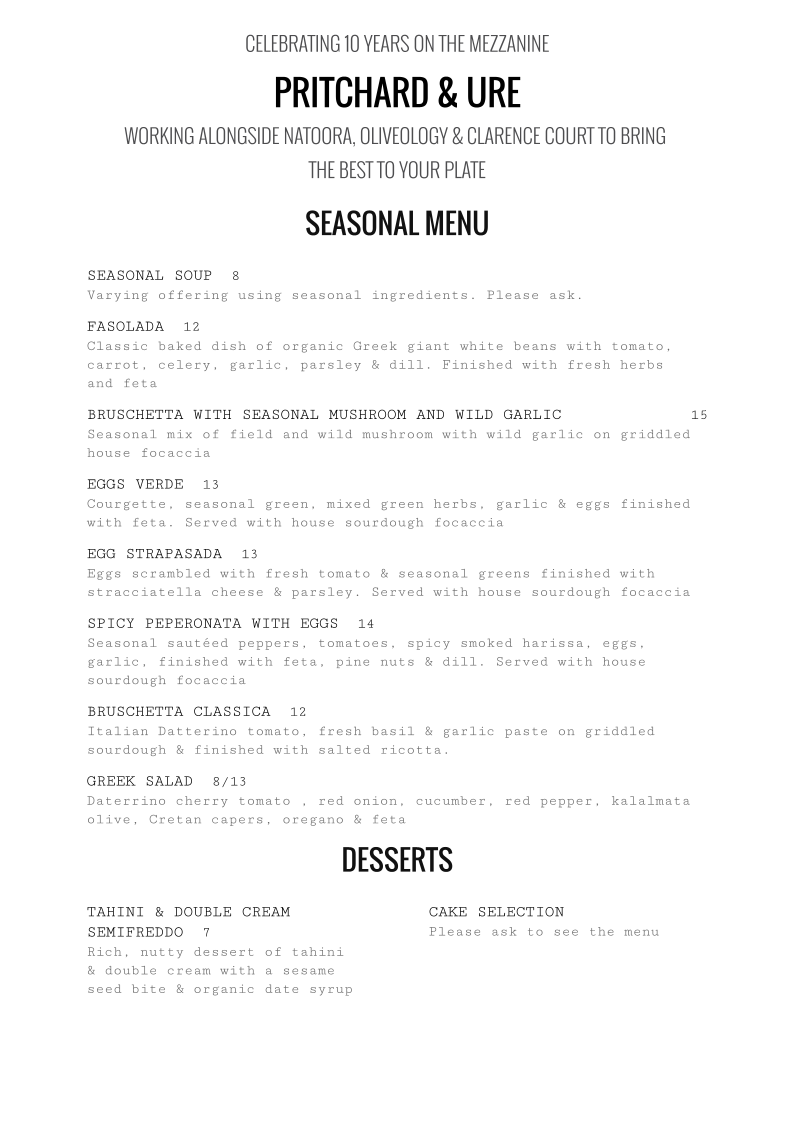 CELEBRATING 10 YEARS ON THE MEZZANINE

PRITCHARD & URE

WORKING ALONGSIDE NATOORA, OLIVEOLOGY & CLARENCE COURT TO BRING THE BEST TO YOUR PLATE

SEASONAL MENU

SEASONAL SOUP 8
Varying offering using seasonal ingredients. Please ask.

FASOLADA 12
Classic baked dish of organic Greek giant white beans with tomato, carrot, celery, garlic, parsley & dill. Finished with fresh herbs and feta

BRUSCHETTA WITH SEASONAL MUSHROOM AND WILD GARLIC 15
Seasonal mix of field and wild mushroom with wild garlic on griddled house focaccia

EGGS VERDE 13
Courgette, seasonal green, mixed green herbs, garlic & eggs finished with feta. Served with house sourdough focaccia

EGG STRAPASADA 13
Eggs scrambled with fresh tomato & seasonal greens finished with stracciatella cheese & parsley. Served with house sourdough focaccia

SPICY PEPERONATA WITH EGGS 14
Seasonal sautéed peppers, tomatoes, spicy smoked harissa, eggs, garlic, finished with feta, pine nuts & dill. Served with house sourdough focaccia

BRUSCHETTA CLASSICA 12
Italian Datterino tomato, fresh basil & garlic paste on griddled sourdough & finished with salted ricotta.

GREEK SALAD 8/13
Daterrino cherry tomato , red onion, cucumber, red pepper, kalalmata olive, Cretan capers, oregano & feta

DESSERTS

TAHINI & DOUBLE CREAM SEMIFREDDO 7
Rich, nutty dessert of tahini & double cream with a sesame seed bite & organic date syrup

CAKE SELECTION
Please ask to see the menu